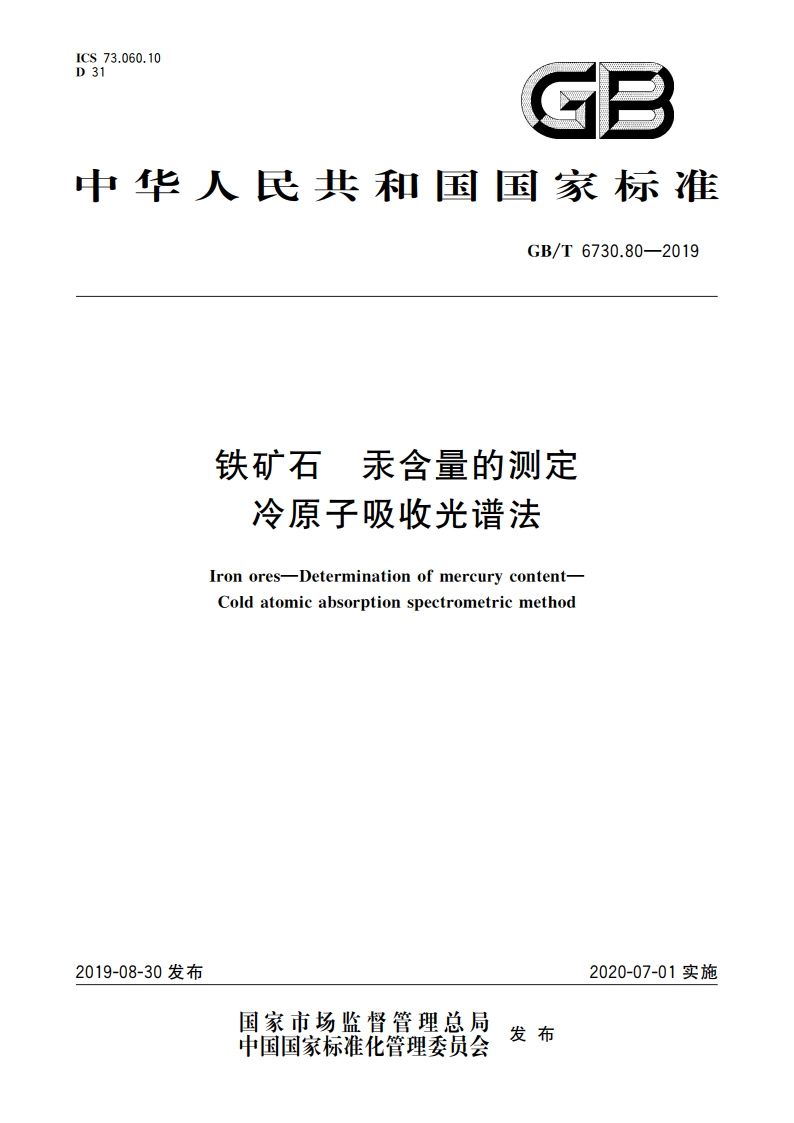 ICS 73.060.10
D 31

GB

中华人民共和国国家标准

GB/T 6730.80—2019

铁矿石　汞含量的测定
冷原子吸收光谱法

Iron ores—Determination of mercury content—
Cold atomic absorption spectrometric method

2019-08-30 发布

2020-07-01 实施

国家市场监督管理总局
中国国家标准化管理委员会
发布